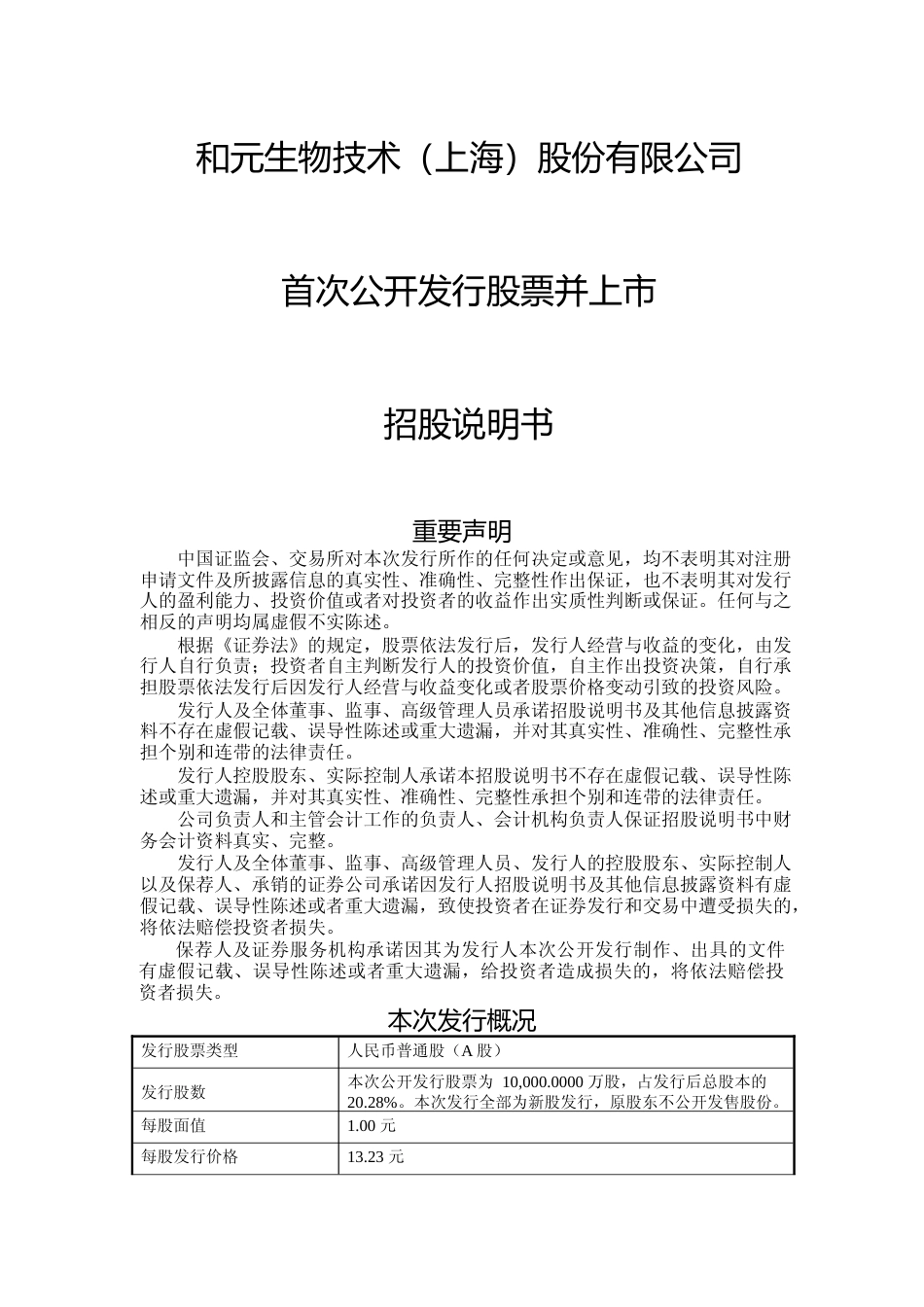 和元生物技术（上海）股份有限公司

首次公开发行股票并上市

招股说明书

重要声明

中国证监会、交易所对本次发行所作的任何决定或意见，均不表明其对注册申请文件及所披露信息的真实性、准确性、完整性作出保证，也不表明其对发行人的盈利能力、投资价值或者对投资者的收益作出实质性判断或保证。任何与之相反的声明均属虚假不实陈述。

根据《证券法》的规定，股票依法发行后，发行人经营与收益的变化，由发行人自行负责；投资者自主判断发行人的投资价值，自主作出投资决策，自行承担股票依法发行后因发行人经营与收益变化或者股票价格变动引致的投资风险。

发行人及全体董事、监事、高级管理人员承诺招股说明书及其他信息披露资料不存在虚假记载、误导性陈述或重大遗漏，并对其真实性、准确性、完整性承担个别和连带的法律责任。

发行人控股股东、实际控制人承诺本招股说明书不存在虚假记载、误导性陈述或重大遗漏，并对其真实性、准确性、完整性承担个别和连带的法律责任。

公司负责人和主管会计工作的负责人、会计机构负责人保证招股说明书中财务会计资料真实、完整。

发行人及全体董事、监事、高级管理人员、发行人的控股股东、实际控制人以及保荐人、承销的证券公司承诺因发行人招股说明书及其他信息披露资料有虚假记载、误导性陈述或者重大遗漏，致使投资者在证券发行和交易中遭受损失的，将依法赔偿投资者损失。

保荐人及证券服务机构承诺因其为发行人本次公开发行制作、出具的文件有虚假记载、误导性陈述或者重大遗漏，给投资者造成损失的，将依法赔偿投资者损失。

本次发行概况

| 发行股票类型 | 人民币普通股（A 股） |
|---|---|
| 发行股数 | 本次公开发行股票为 10,000.0000 万股，占发行后总股本的 20.28%。本次发行全部为新股发行，原股东不公开发售股份。 |
| 每股面值 | 1.00 元 |
| 每股发行价格 | 13.23 元 |